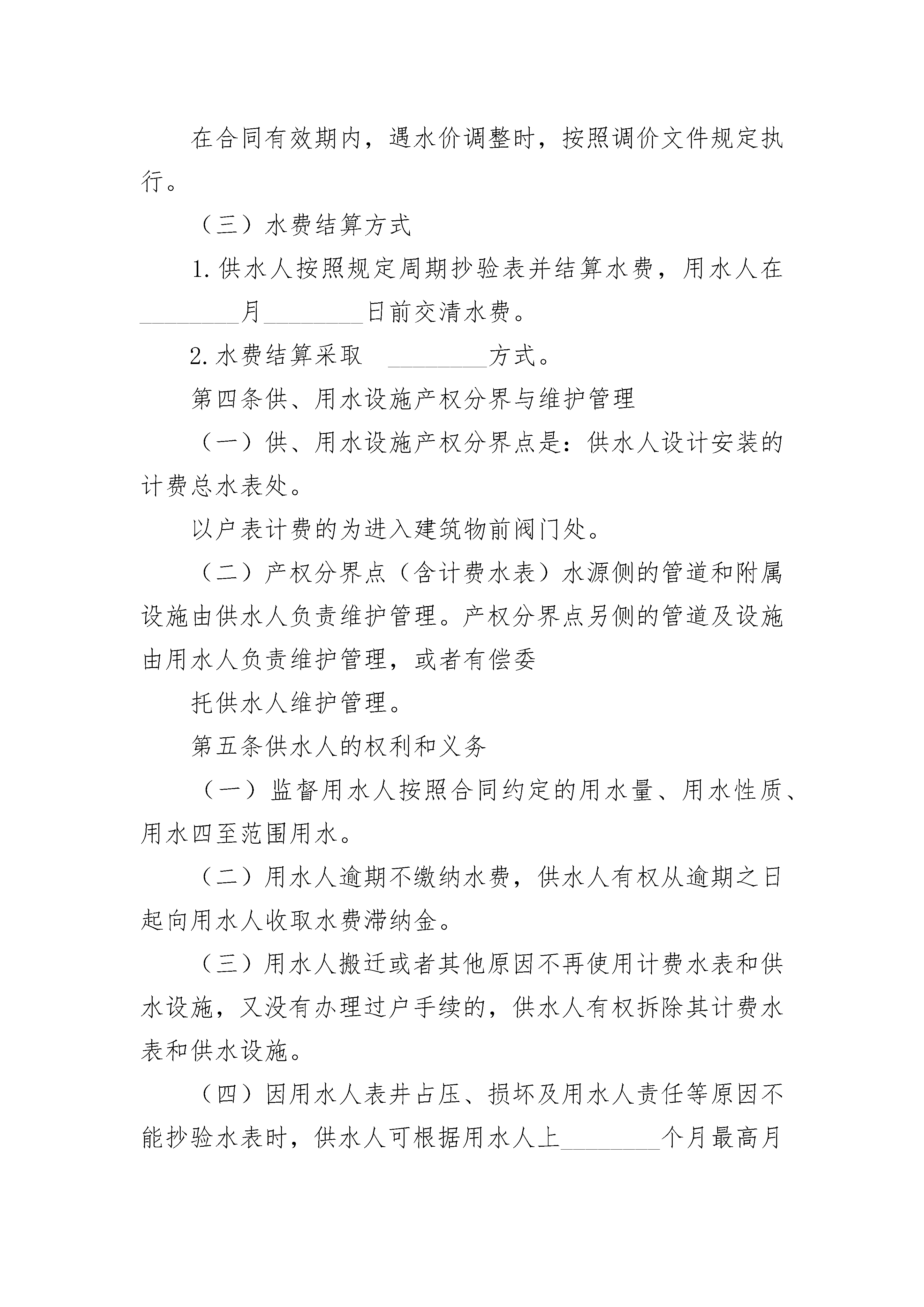 在合同有效期内，遇水价调整时，按照调价文件规定执行。

（三）水费结算方式

1.供水人按照规定周期抄验表并结算水费，用水人在________月________日前交清水费。

2.水费结算采取 ________方式。

第四条供、用水设施产权分界与维护管理

（一）供、用水设施产权分界点是：供水人设计安装的计费总水表处。

以户表计费的为进入建筑物前阀门处。

（二）产权分界点（含计费水表）水源侧的管道和附属设施由供水人负责维护管理。产权分界点另侧的管道及设施由用水人负责维护管理，或者有偿委

托供水人维护管理。

第五条供水人的权利和义务

（一）监督用水人按照合同约定的用水量、用水性质、用水四至范围用水。

（二）用水人逾期不缴纳水费，供水人有权从逾期之日起向用水人收取水费滞纳金。

（三）用水人搬迁或者其他原因不再使用计费水表和供水设施，又没有办理过户手续的，供水人有权拆除其计费水表和供水设施。

（四）因用水人表井占压、损坏及用水人责任等原因不能抄验水表时，供水人可根据用水人上________个月最高月